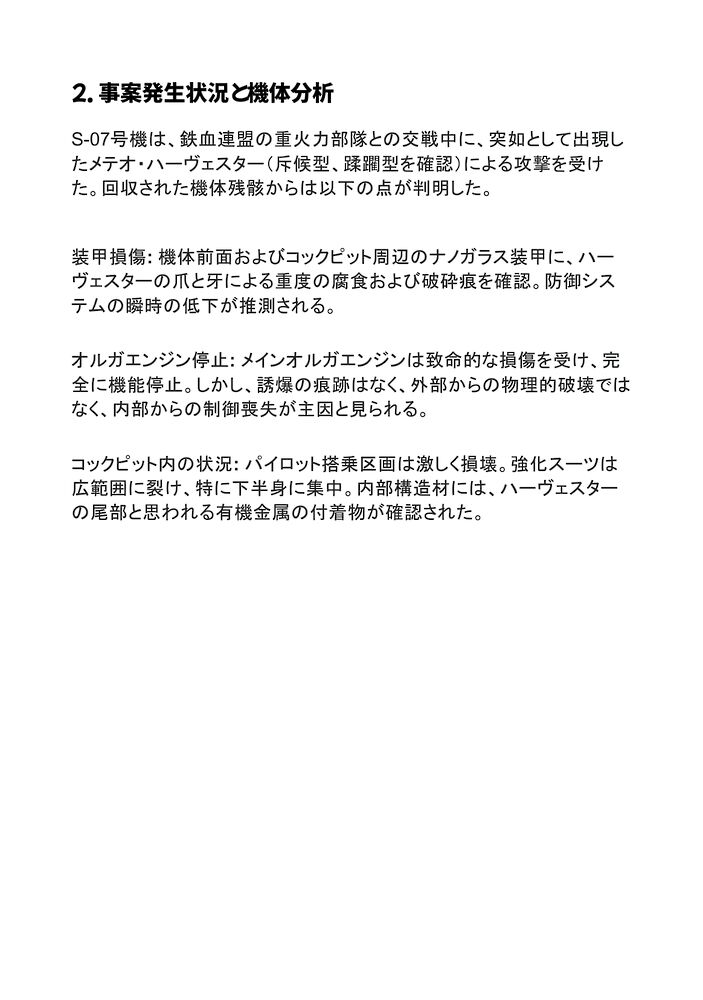 2. 事案発生状況と機体分析

S-07号機は、鉄血連盟の重火力部隊との交戦中に、突如として出現したメテオ・ハーヴェスター（斥候型、蹂躙型を確認）による攻撃を受けた。回収された機体残骸からは以下の点が判明した。

装甲損傷: 機体前面およびコックピット周辺のナノガラス装甲に、ハーヴェスターの爪と牙による重度の腐食および破砕痕を確認。防御システムの瞬時の低下が推測される。

オルガエンジン停止: メインオルガエンジンは致命的な損傷を受け、完全に機能停止。しかし、誘爆の痕跡はなく、外部からの物理的破壊ではなく、内部からの制御喪失が主因と見られる。

コックピット内の状況: パイロット搭乗区画は激しく損壊。強化スーツは広範囲に裂け、特に下半身に集中。内部構造材には、ハーヴェスターの尾部と思われる有機金属の付着物が確認された。